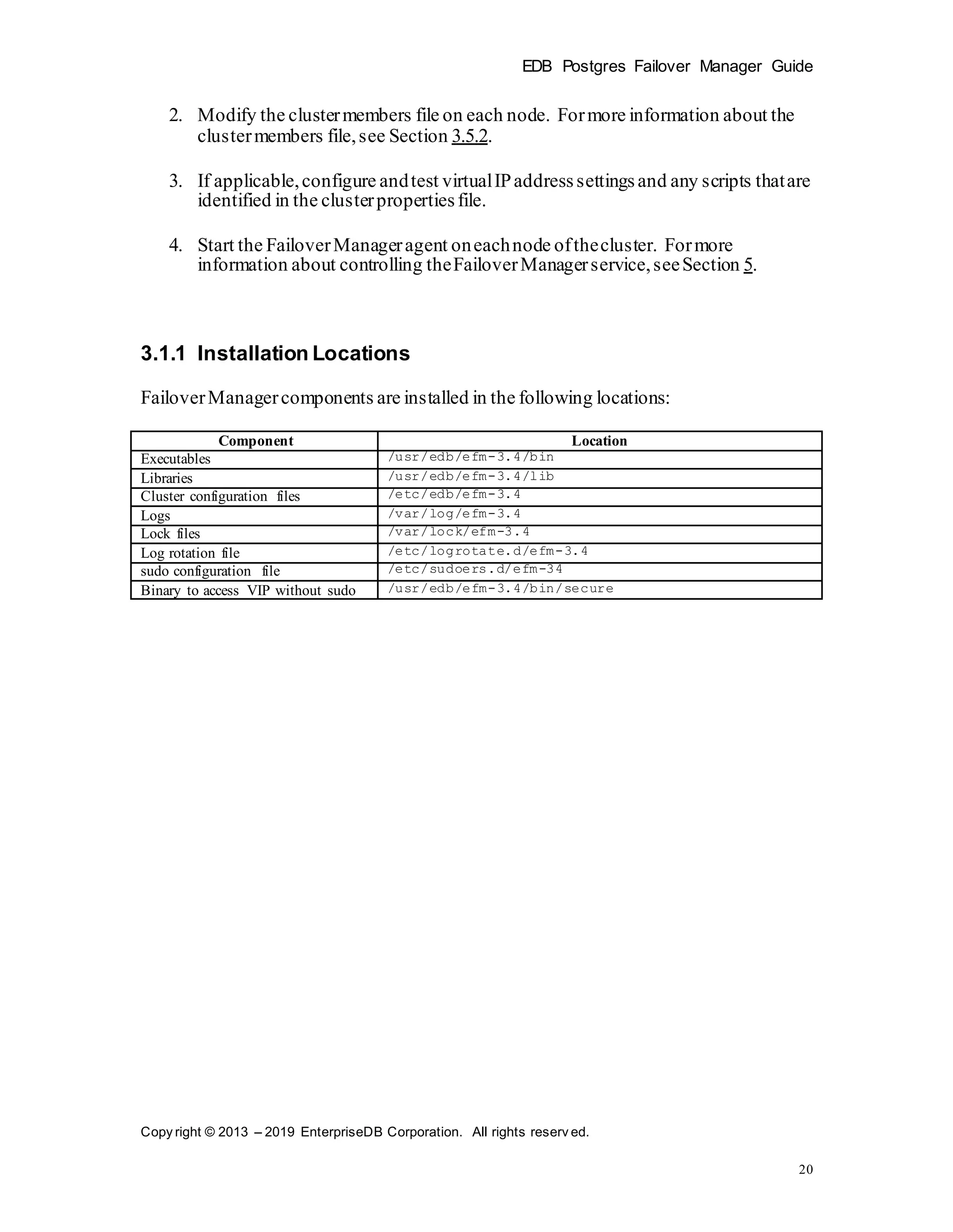 EDB Postgres Failover Manager Guide

2. Modify the cluster members file on each node. For more information about the cluster members file, see Section 3.5.2.

3. If applicable, configure and test virtual IP address settings and any scripts that are identified in the cluster properties file.

4. Start the Failover Manager agent on each node of the cluster. For more information about controlling the Failover Manager service, see Section 5.

3.1.1 Installation Locations

Failover Manager components are installed in the following locations:

| Component | Location |
|---|---|
| Executables | /usr/edb/efm-3.4/bin |
| Libraries | /usr/edb/efm-3.4/lib |
| Cluster configuration files | /etc/edb/efm-3.4 |
| Logs | /var/log/efm-3.4 |
| Lock files | /var/lock/efm-3.4 |
| Log rotation file | /etc/logrotate.d/efm-3.4 |
| sudo configuration file | /etc/sudoers.d/efm-34 |
| Binary to access VIP without sudo | /usr/edb/efm-3.4/bin/secure |

Copyright © 2013 – 2019 EnterpriseDB Corporation. All rights reserved.

20